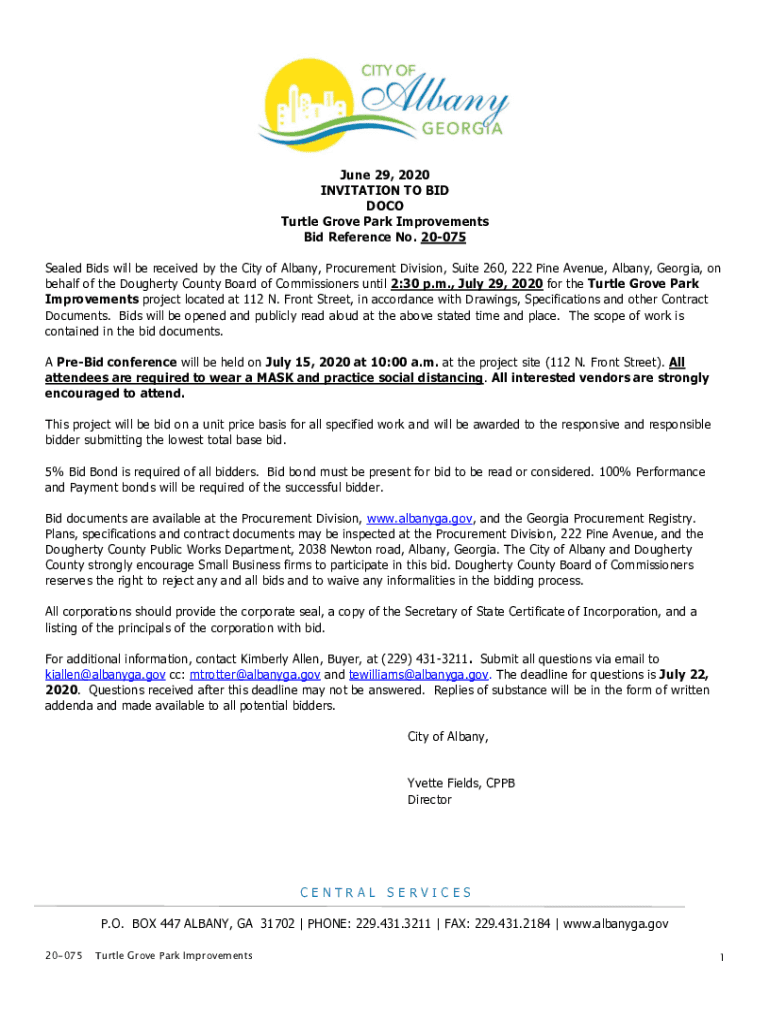 CITY OF
Albany
GEORGIA

June 29, 2020
INVITATION TO BID
DOCO
Turtle Grove Park Improvements
Bid Reference No. 20-075

Sealed Bids will be received by the City of Albany, Procurement Division, Suite 260, 222 Pine Avenue, Albany, Georgia, on behalf of the Dougherty County Board of Commissioners until 2:30 p.m., July 29, 2020 for the Turtle Grove Park Improvements project located at 112 N. Front Street, in accordance with Drawings, Specifications and other Contract Documents. Bids will be opened and publicly read aloud at the above stated time and place. The scope of work is contained in the bid documents.

A Pre-Bid conference will be held on July 15, 2020 at 10:00 a.m. at the project site (112 N. Front Street). All attendees are required to wear a MASK and practice social distancing. All interested vendors are strongly encouraged to attend.

This project will be bid on a unit price basis for all specified work and will be awarded to the responsive and responsible bidder submitting the lowest total base bid.

5% Bid Bond is required of all bidders. Bid bond must be present for bid to be read or considered. 100% Performance and Payment bonds will be required of the successful bidder.

Bid documents are available at the Procurement Division, www.albanyga.gov, and the Georgia Procurement Registry. Plans, specifications and contract documents may be inspected at the Procurement Division, 222 Pine Avenue, and the Dougherty County Public Works Department, 2038 Newton road, Albany, Georgia. The City of Albany and Dougherty County strongly encourage Small Business firms to participate in this bid. Dougherty County Board of Commissioners reserves the right to reject any and all bids and to waive any informalities in the bidding process.

All corporations should provide the corporate seal, a copy of the Secretary of State Certificate of Incorporation, and a listing of the principals of the corporation with bid.

For additional information, contact Kimberly Allen, Buyer, at (229) 431-3211. Submit all questions via email to kiallen@albanyga.gov cc: mtrotter@albanyga.gov and tewilliams@albanyga.gov. The deadline for questions is July 22, 2020. Questions received after this deadline may not be answered. Replies of substance will be in the form of written addenda and made available to all potential bidders.

City of Albany,

Yvette Fields, CPPB
Director

CENTRAL SERVICES

P.O. BOX 447 ALBANY, GA 31702 | PHONE: 229.431.3211 | FAX: 229.431.2184 | www.albanyga.gov

20-075 Turtle Grove Park Improvements

1